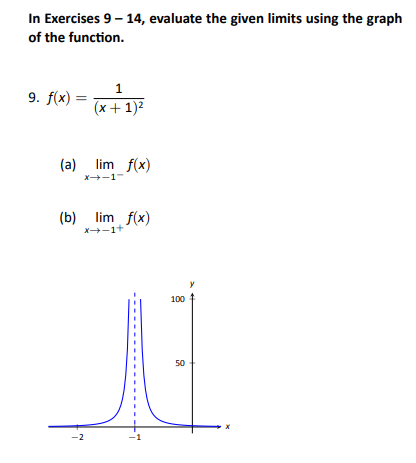 In Exercises 9 – 14, evaluate the given limits using the graph of the function.

9. $f(x) = \frac{1}{(x+1)^2}$

(a) $\lim_{x \to -1^-} f(x)$

(b) $\lim_{x \to -1^+} f(x)$

y
100
50
x
−2
−1